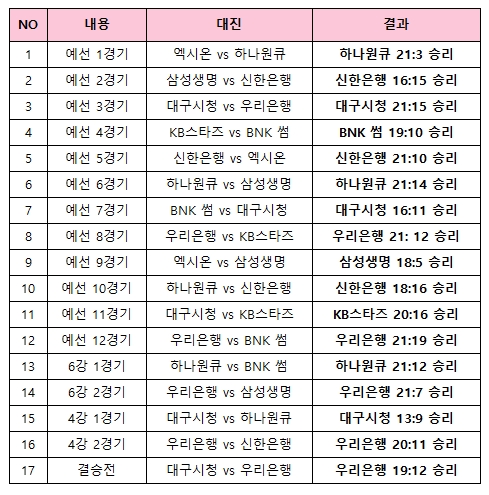 | NO | 내용 | 대진 | 결과 |
|---|---|---|---|
| 1 | 예선 1경기 | 엑시온 vs 하나원큐 | 하나원큐 21:3 승리 |
| 2 | 예선 2경기 | 삼성생명 vs 신한은행 | 신한은행 16:15 승리 |
| 3 | 예선 3경기 | 대구시청 vs 우리은행 | 대구시청 21:15 승리 |
| 4 | 예선 4경기 | KB스타즈 vs BNK 썸 | BNK 썸 19:10 승리 |
| 5 | 예선 5경기 | 신한은행 vs 엑시온 | 신한은행 21:10 승리 |
| 6 | 예선 6경기 | 하나원큐 vs 삼성생명 | 하나원큐 21:14 승리 |
| 7 | 예선 7경기 | BNK 썸 vs 대구시청 | 대구시청 16:11 승리 |
| 8 | 예선 8경기 | 우리은행 vs KB스타즈 | 우리은행 21: 12 승리 |
| 9 | 예선 9경기 | 엑시온 vs 삼성생명 | 삼성생명 18:5 승리 |
| 10 | 예선 10경기 | 하나원큐 vs 신한은행 | 신한은행 18:16 승리 |
| 11 | 예선 11경기 | 대구시청 vs KB스타즈 | KB스타즈 20:16 승리 |
| 12 | 예선 12경기 | 우리은행 vs BNK 썸 | 우리은행 21:19 승리 |
| 13 | 6강 1경기 | 하나원큐 vs BNK 썸 | 하나원큐 21:12 승리 |
| 14 | 6강 2경기 | 우리은행 vs 삼성생명 | 우리은행 21:7 승리 |
| 15 | 4강 1경기 | 대구시청 vs 하나원큐 | 대구시청 13:9 승리 |
| 16 | 4강 2경기 | 우리은행 vs 신한은행 | 우리은행 20:11 승리 |
| 17 | 결승전 | 대구시청 vs 우리은행 | 우리은행 19:12 승리 |